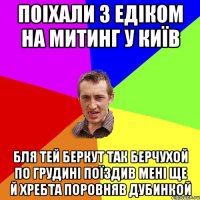 ПОІХАЛИ З ЕДІКОМ НА МИТИНГ У КИЇВ

БЛЯ ТЕЙ БЕРКУТ ТАК БЕРЧУХОЙ ПО ГРУДИНІ ПОЇЗДИВ МЕНІ ЩЕ Й ХРЕБТА ПОРОВНЯВ ДУБИНКОЙ